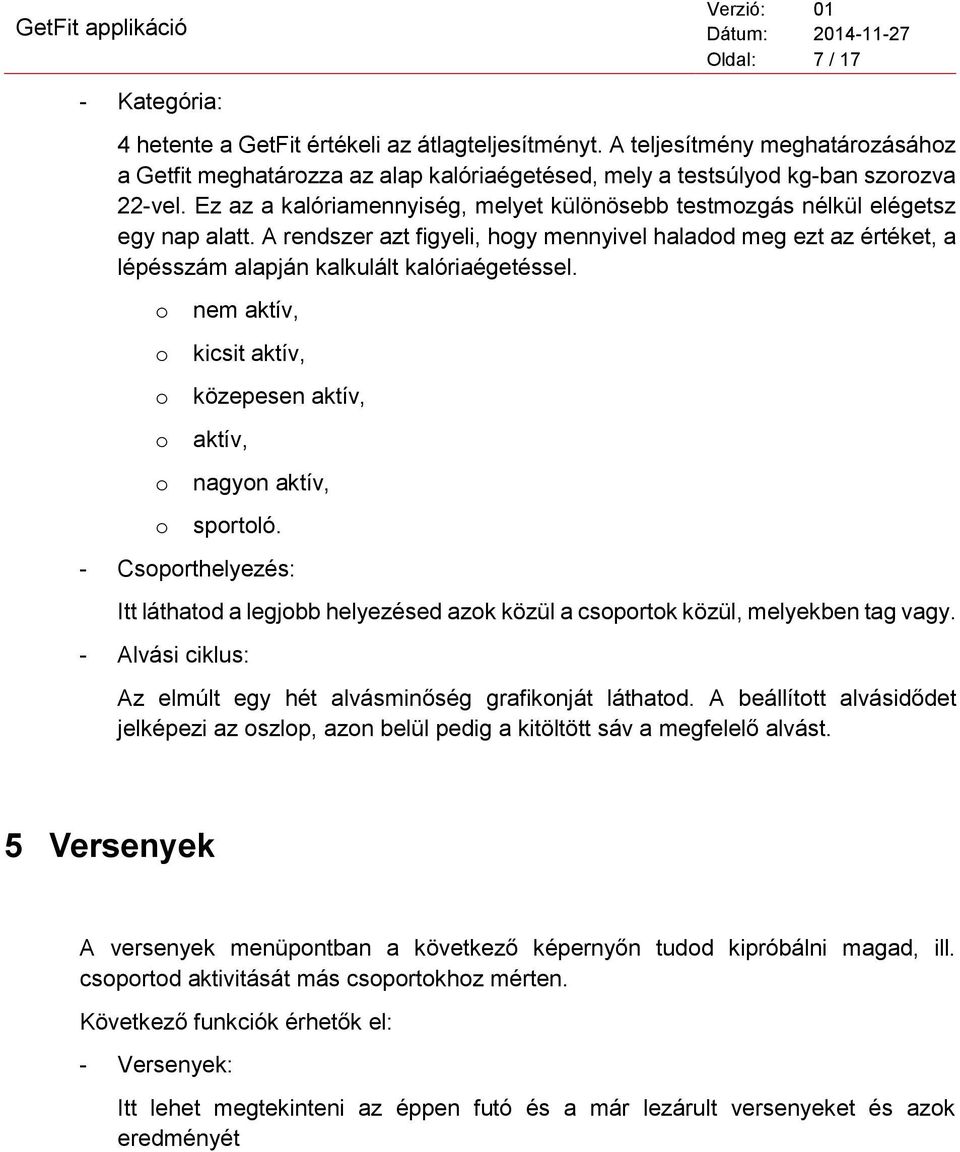 GetFit applikáció

Verzió: 01
Dátum: 2014-11-27
Oldal: 7 / 17

- Kategória:

4 hetente a GetFit értékeli az átlagteljesítményt. A teljesítmény meghatározásához a Getfit meghatározza az alap kalóriaégetésed, mely a testsúlyod kg-ban szorozva 22-vel. Ez az a kalóriamennyiség, melyet különösebb testmozgás nélkül elégetsz egy nap alatt. A rendszer azt figyeli, hogy mennyivel haladod meg ezt az értéket, a lépésszám alapján kalkulált kalóriaégetéssel.

o nem aktív,
o kicsit aktív,
o közepesen aktív,
o aktív,
o nagyon aktív,
o sportoló.

- Csoporthelyezés:

Itt láthatod a legjobb helyezésed azok közül a csoportok közül, melyekben tag vagy.

- Alvási ciklus:

Az elmúlt egy hét alvásminőség grafikonját láthatod. A beállított alvásidődet jelképezi az oszlop, azon belül pedig a kitöltött sáv a megfelelő alvást.

5 Versenyek

A versenyek menüpontban a következő képernyőn tudod kipróbálni magad, ill. csoportod aktivitását más csoportokhoz mérten.

Következő funkciók érhetők el:

- Versenyek:

Itt lehet megtekinteni az éppen futó és a már lezárult versenyeket és azok eredményét